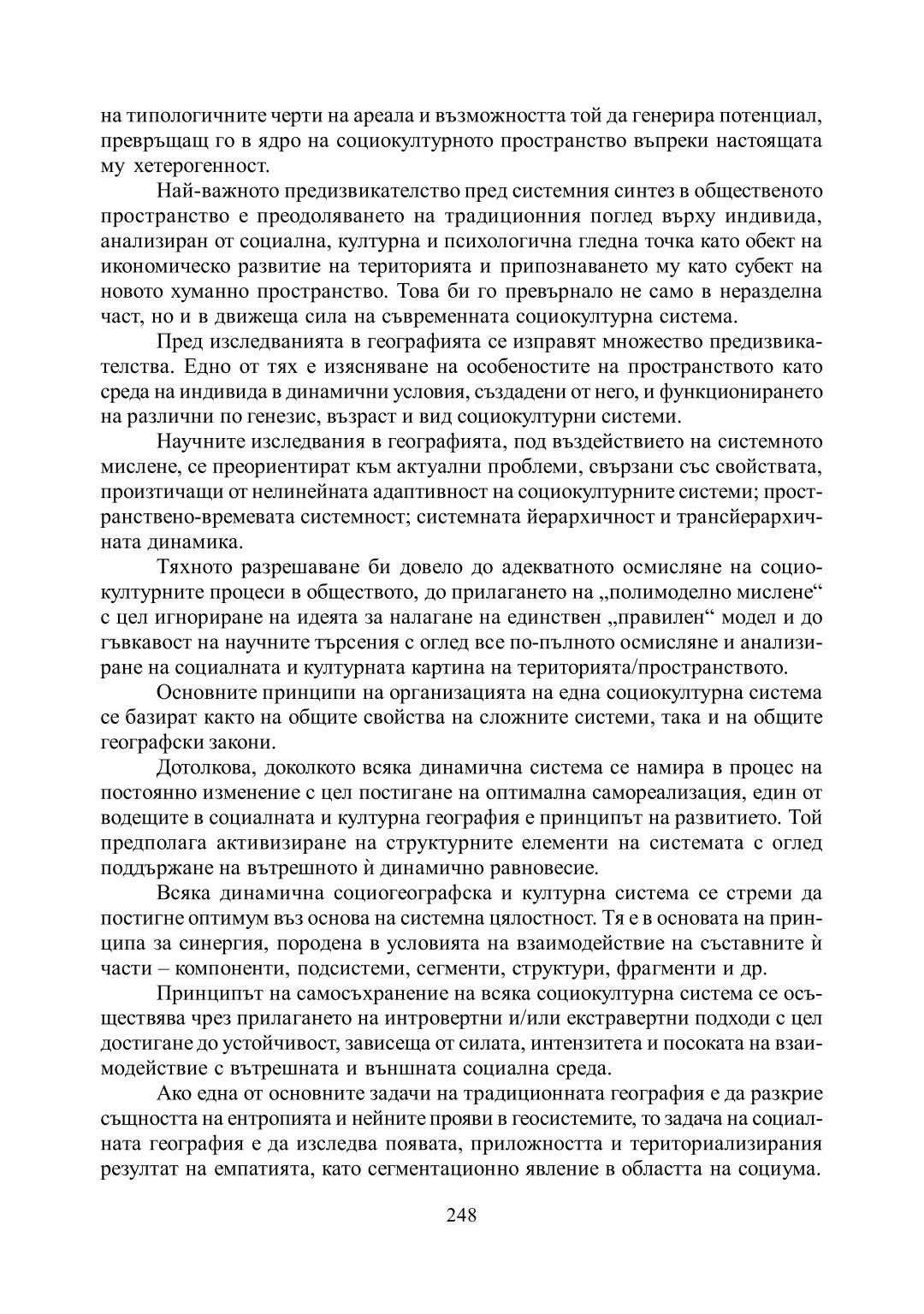 на типологичните черти на ареала и възможността той да генерира потенциал, превръщащ го в ядро на социокултурното пространство въпреки настоящата му хетерогенност.

Най-важното предизвикателство пред системния синтез в общественото пространство е преодоляването на традиционния поглед върху индивида, анализиран от социална, културна и психологична гледна точка като обект на икономическо развитие на територията и припознаването му като субект на новото хуманно пространство. Това би го превърнало не само в неразделна част, но и в движеща сила на съвременната социокултурна система.

Пред изследванията в географията се изправят множество предизвикателства. Едно от тях е изясняване на особеностите на пространството като среда на индивида в динамични условия, създадени от него, и функционирането на различни по генезис, възраст и вид социокултурни системи.

Научните изследвания в географията, под въздействието на системното мислене, се преориентират към актуални проблеми, свързани със свойствата, произтичащи от нелинейната адаптивност на социокултурните системи; пространствено-времевата системност; системната йерархичност и трансйерархичната динамика.

Тяхното разрешаване би довело до адекватното осмисляне на социокултурните процеси в обществото, до прилагането на „полимоделно мислене“ с цел игнориране на идеята за налагане на единствен „правилен“ модел и до гъвкавост на научните търсения с оглед все по-пълното осмисляне и анализиране на социалната и културната картина на територията/пространството.

Основните принципи на организацията на една социокултурна система се базират както на общите свойства на сложните системи, така и на общите географски закони.

Дотолкова, доколкото всяка динамична система се намира в процес на постоянно изменение с цел постигане на оптимална самореализация, един от водещите в социалната и културна география е принципът на развитието. Той предполага активизиране на структурните елементи на системата с оглед поддържане на вътрешното ѝ динамично равновесие.

Всяка динамична социогеографска и културна система се стреми да постигне оптимум въз основа на системна цялостност. Тя е в основата на принципа за синергия, породена в условията на взаимодействие на съставните ѝ части – компоненти, подсистеми, сегменти, структури, фрагменти и др.

Принципът на самосъхранение на всяка социокултурна система се осъществява чрез прилагането на интровертни и/или екстравертни подходи с цел достигане до устойчивост, зависеща от силата, интензитета и посоката на взаимодействие с вътрешната и външната социална среда.

Ако една от основните задачи на традиционната география е да разкрие същността на ентропията и нейните прояви в геосистемите, то задача на социалната география е да изследва появата, приложността и териториализирания резултат на емпатията, като сегментационно явление в областта на социума.

248